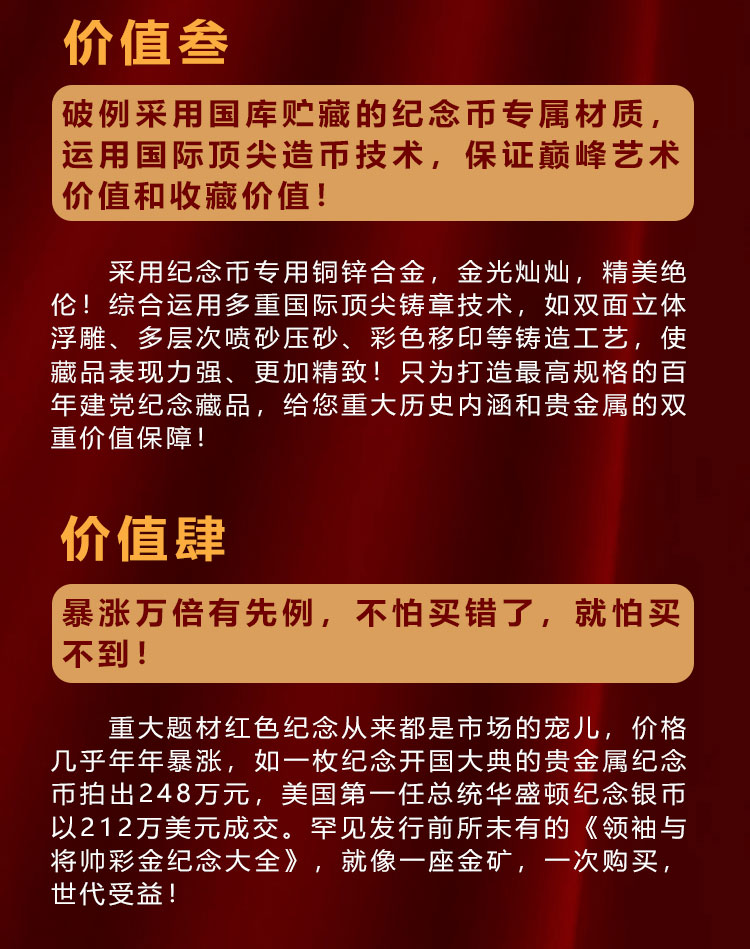 价值叁

破例采用国库贮藏的纪念币专属材质，运用国际顶尖造币技术，保证巅峰艺术价值和收藏价值！

采用纪念币专用铜锌合金，金光灿灿，精美绝伦！综合运用多重国际顶尖铸章技术，如双面立体浮雕、多层次喷砂压砂、彩色移印等铸造工艺，使藏品表现力强、更加精致！只为打造最高规格的百年建党纪念藏品，给您重大历史内涵和贵金属的双重价值保障！

价值肆

暴涨万倍有先例，不怕买错了，就怕买不到！

重大题材红色纪念从来都是市场的宠儿，价格几乎年年暴涨，如一枚纪念开国大典的贵金属纪念币拍出248万元，美国第一任总统华盛顿纪念银币以212万美元成交。罕见发行前所未有的《领袖与将帅彩金纪念大全》，就像一座金矿，一次购买，世代受益！